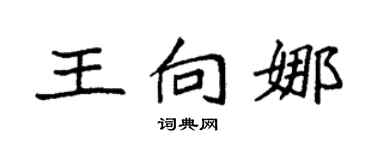 王向娜

词典网